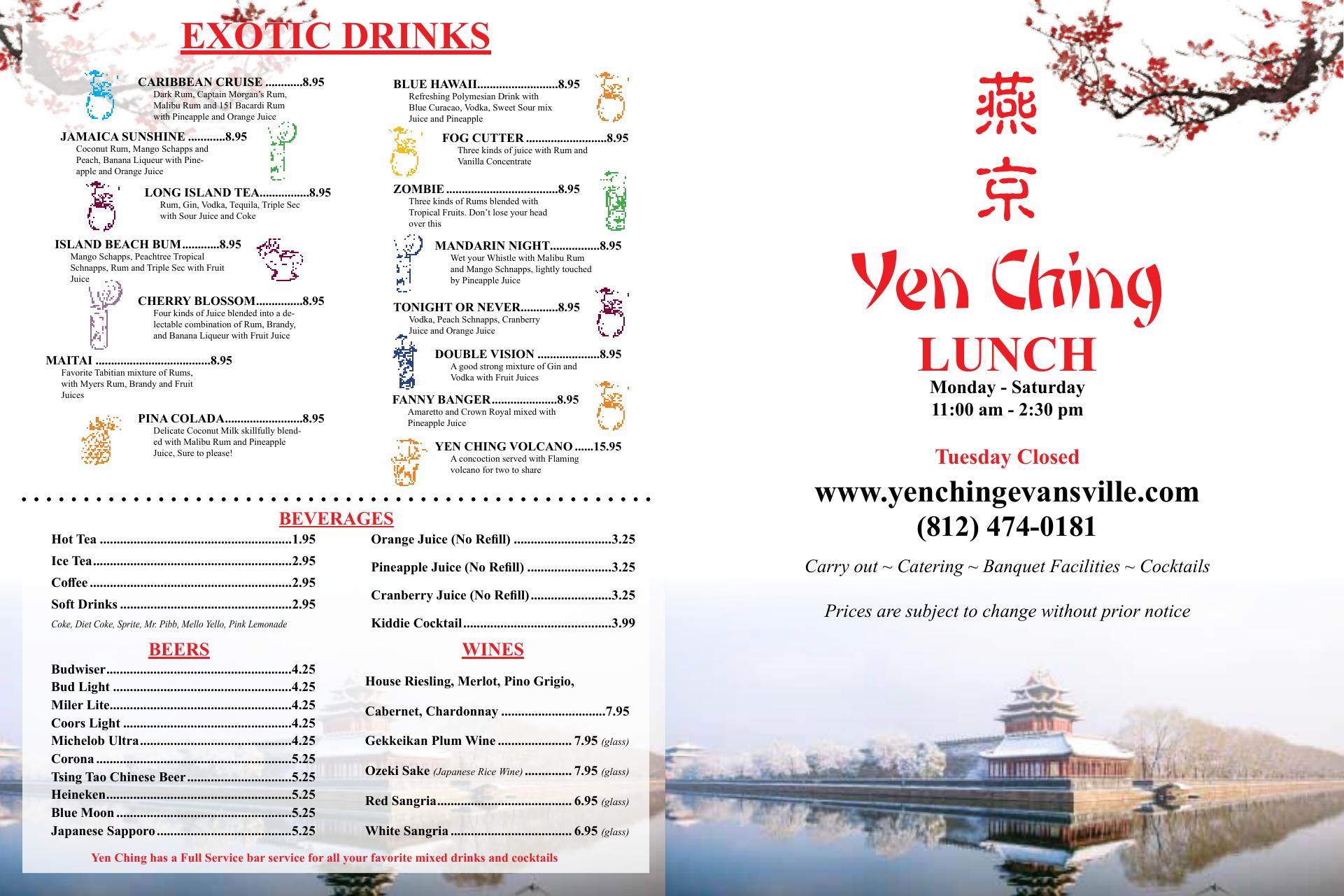 EXOTIC DRINKS

CARIBBEAN CRUISE 8.95
Dark Rum, Captain Morgan's Rum, Malibu Rum and 151 Bacardi Rum with Pineapple and Orange Juice

JAMAICA SUNSHINE 8.95
Coconut Rum, Mango Schapps and Peach, Banana Liqueur with Pineapple and Orange Juice

LONG ISLAND TEA 8.95
Rum, Gin, Vodka, Tequila, Triple Sec with Sour Juice and Coke

ISLAND BEACH BUM 8.95
Mango Schapps, Peachtree Tropical Schnapps, Rum and Triple Sec with Fruit Juice

CHERRY BLOSSOM 8.95
Four kinds of Juice blended into a delectable combination of Rum, Brandy, and Banana Liqueur with Fruit Juice

MAITAI 8.95
Favorite Tabitian mixture of Rums, with Myers Rum, Brandy and Fruit Juices

PINA COLADA 8.95
Delicate Coconut Milk skillfully blended with Malibu Rum and Pineapple Juice, Sure to please!

BLUE HAWAII 8.95
Refreshing Polymesian Drink with Blue Curacao, Vodka, Sweet Sour mix Juice and Pineapple

FOG CUTTER 8.95
Three kinds of juice with Rum and Vanilla Concentrate

ZOMBIE 8.95
Three kinds of Rums blended with Tropical Fruits. Don't lose your head over this

MANDARIN NIGHT 8.95
Wet your Whistle with Malibu Rum and Mango Schnapps, lightly touched by Pineapple Juice

TONIGHT OR NEVER 8.95
Vodka, Peach Schnapps, Cranberry Juice and Orange Juice

DOUBLE VISION 8.95
A good strong mixture of Gin and Vodka with Fruit Juices

FANNY BANGER 8.95
Amaretto and Crown Royal mixed with Pineapple Juice

YEN CHING VOLCANO 15.95
A concoction served with Flaming volcano for two to share

BEVERAGES

Hot Tea 1.95
Ice Tea 2.95
Coffee 2.95
Soft Drinks 2.95
Coke, Diet Coke, Sprite, Mr. Pibb, Mello Yello, Pink Lemonade

Orange Juice (No Refill) 3.25
Pineapple Juice (No Refill) 3.25
Cranberry Juice (No Refill) 3.25
Kiddie Cocktail 3.99

BEERS

Budwiser 4.25
Bud Light 4.25
Miler Lite 4.25
Coors Light 4.25
Michelob Ultra 4.25
Corona 5.25
Tsing Tao Chinese Beer 5.25
Heineken 5.25
Blue Moon 5.25
Japanese Sapporo 5.25

WINES

House Riesling, Merlot, Pino Grigio,
Cabernet, Chardonnay 7.95
Gekkeikan Plum Wine 7.95 (glass)
Ozeki Sake (Japanese Rice Wine) 7.95 (glass)
Red Sangria 6.95 (glass)
White Sangria 6.95 (glass)

Yen Ching has a Full Service bar service for all your favorite mixed drinks and cocktails

燕
京

Yen Ching
LUNCH
Monday - Saturday
11:00 am - 2:30 pm

Tuesday Closed

www.yenchingevansville.com
(812) 474-0181

Carry out ~ Catering ~ Banquet Facilities ~ Cocktails

Prices are subject to change without prior notice